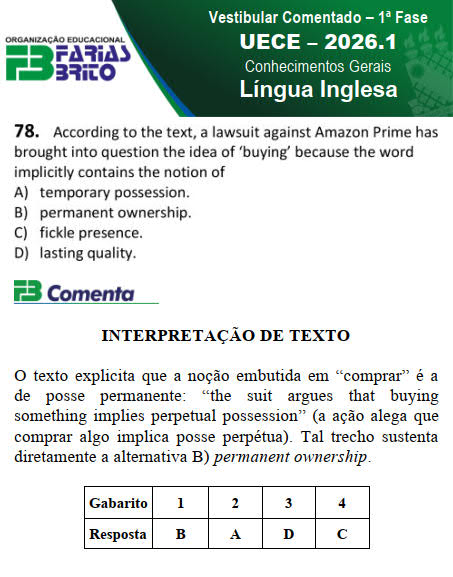 ORGANIZAÇÃO EDUCACIONAL
FB FARIAS BRITO

Vestibular Comentado – 1ª Fase
UECE – 2026.1
Conhecimentos Gerais
Língua Inglesa

78. According to the text, a lawsuit against Amazon Prime has brought into question the idea of 'buying' because the word implicitly contains the notion of
A) temporary possession.
B) permanent ownership.
C) fickle presence.
D) lasting quality.

FB Comenta

INTERPRETAÇÃO DE TEXTO

O texto explicita que a noção embutida em "comprar" é a de posse permanente: "the suit argues that buying something implies perpetual possession" (a ação alega que comprar algo implica posse perpétua). Tal trecho sustenta diretamente a alternativa B) permanent ownership.

| Gabarito | 1 | 2 | 3 | 4 |
|---|---|---|---|---|
| Resposta | B | A | D | C |